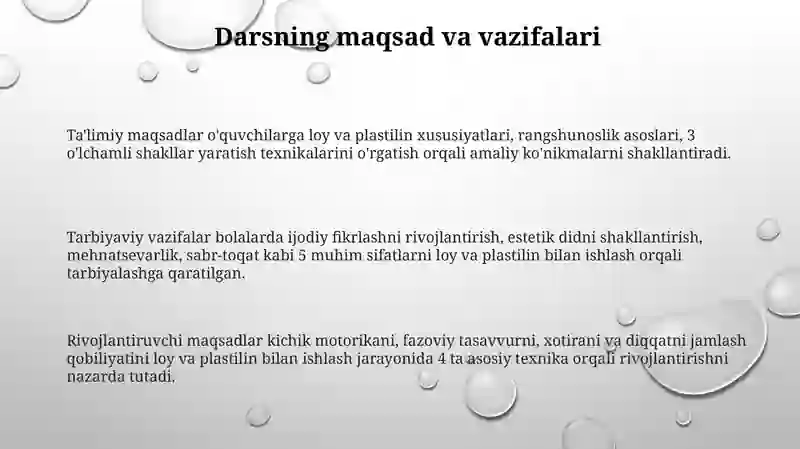 Darsning maqsad va vazifalari

Ta'limiy maqsadlar o'quvchilarga loy va plastilin xususiyatlari, rangshunoslik asoslari, 3 o'lchamli shakllar yaratish texnikalarini o'rgatish orqali amaliy ko'nikmalarni shakllantiradi.

Tarbiyaviy vazifalar bolalarda ijodiy fikrlashni rivojlantirish, estetik didni shakllantirish, mehnatsevarlik, sabr-toqat kabi 5 muhim sifatlarni loy va plastilin bilan ishlash orqali tarbiyalashga qaratilgan.

Rivojlantiruvchi maqsadlar kichik motorikani, fazoviy tasavvurni, xotirani va diqqatni jamlash qobiliyatini loy va plastilin bilan ishlash jarayonida 4 ta asosiy texnika orqali rivojlantirishni nazarda tutadi.